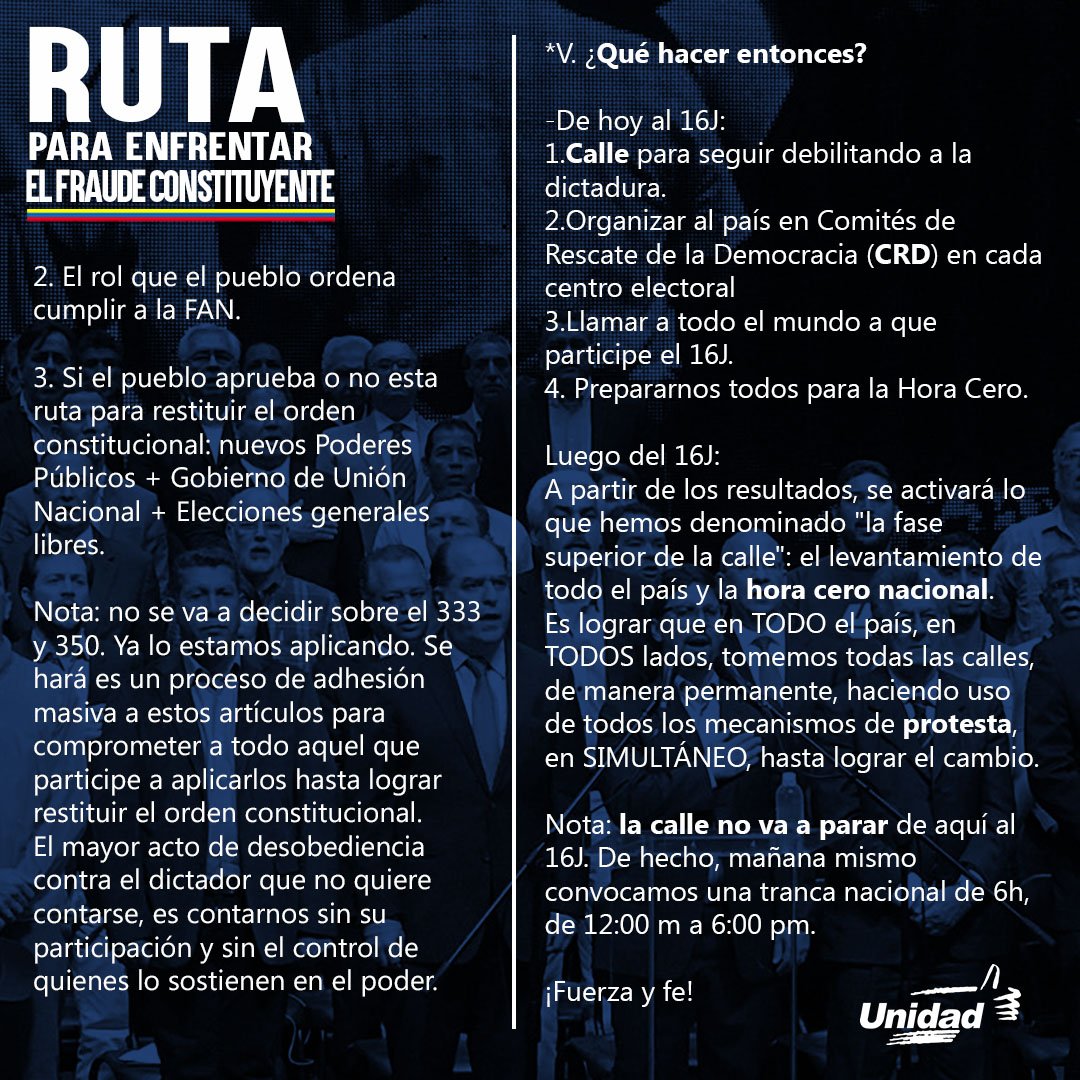 RUTA
PARA ENFRENTAR
EL FRAUDE CONSTITUYENTE

2. El rol que el pueblo ordena cumplir a la FAN.

3. Si el pueblo aprueba o no esta ruta para restituir el orden constitucional: nuevos Poderes Públicos + Gobierno de Unión Nacional + Elecciones generales libres.

Nota: no se va a decidir sobre el 333 y 350. Ya lo estamos aplicando. Se hará es un proceso de adhesión masiva a estos artículos para comprometer a todo aquel que participe a aplicarlos hasta lograr restituir el orden constitucional. El mayor acto de desobediencia contra el dictador que no quiere contarse, es contarnos sin su participación y sin el control de quienes lo sostienen en el poder.

*V. ¿Qué hacer entonces?

-De hoy al 16J:
1.Calle para seguir debilitando a la dictadura.
2.Organizar al país en Comités de Rescate de la Democracia (CRD) en cada centro electoral
3.Llamar a todo el mundo a que participe el 16J.
4. Prepararnos todos para la Hora Cero.

Luego del 16J:
A partir de los resultados, se activará lo que hemos denominado "la fase superior de la calle": el levantamiento de todo el país y la hora cero nacional.
Es lograr que en TODO el país, en TODOS lados, tomemos todas las calles, de manera permanente, haciendo uso de todos los mecanismos de protesta, en SIMULTÁNEO, hasta lograr el cambio.

Nota: la calle no va a parar de aquí al 16J. De hecho, mañana mismo convocamos una tranca nacional de 6h, de 12:00 m a 6:00 pm.

¡Fuerza y fe!

Unidad